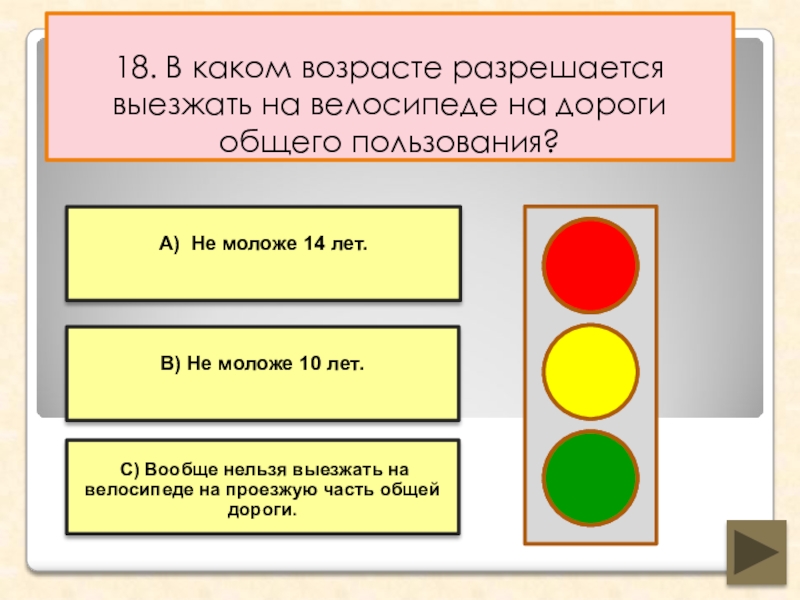 18. В каком возрасте разрешается выезжать на велосипеде на дороги общего пользования?

А) Не моложе 14 лет.

В) Не моложе 10 лет.

С) Вообще нельзя выезжать на велосипеде на проезжую часть общей дороги.